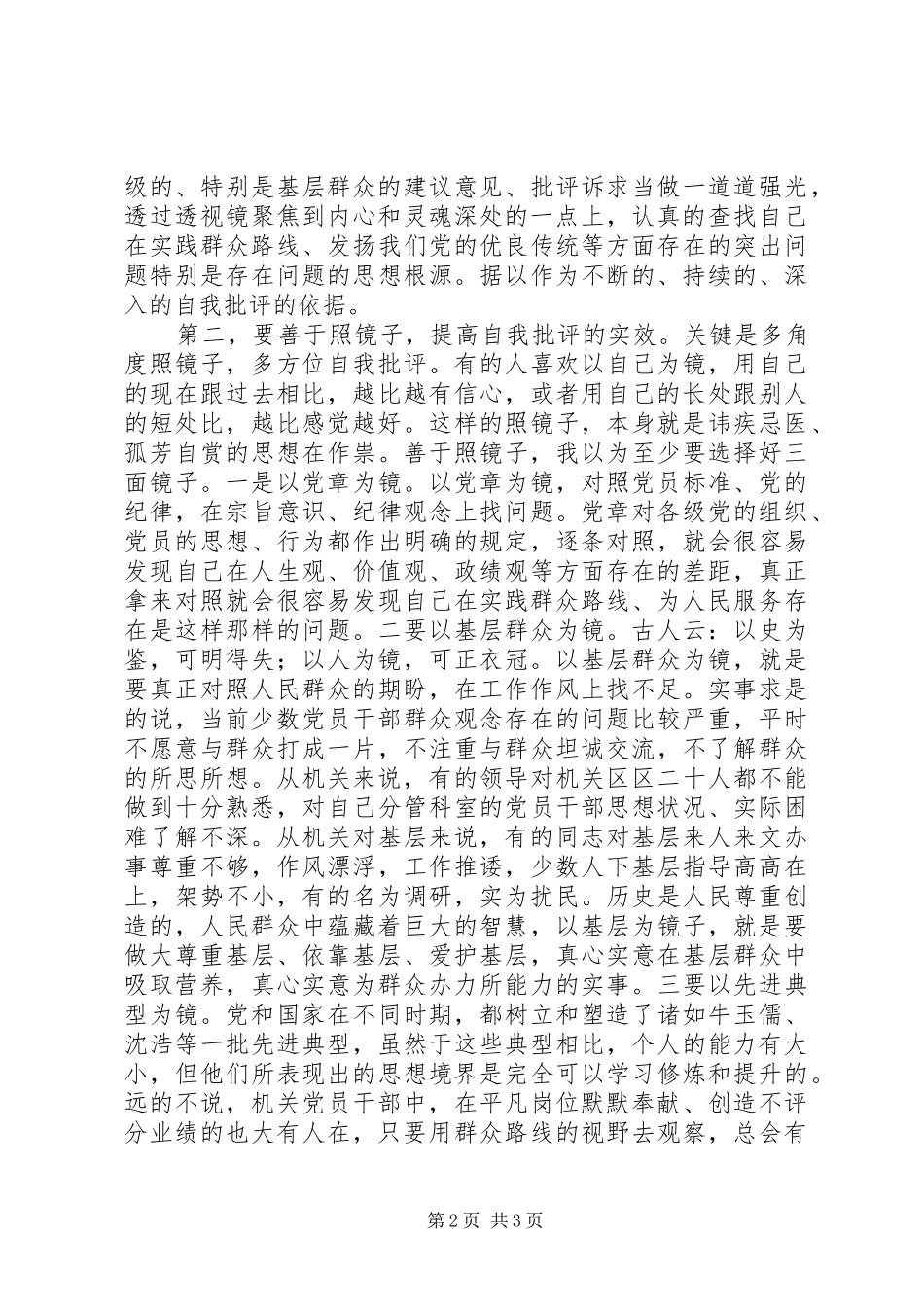 级的、特别是基层群众的建议意见、批评诉求当做一道道强光，透过透视镜聚焦到内心和灵魂深处的一点上，认真的查找自己在实践群众路线、发扬我们党的优良传统等方面存在的突出问题特别是存在问题的思想根源。据以作为不断的、持续的、深入的自我批评的依据。

第二，要善于照镜子，提高自我批评的实效。关键是多角度照镜子，多方位自我批评。有的人喜欢以自己为镜，用自己的现在跟过去相比，越比越有信心，或者用自己的长处跟别人的短处比，越比感觉越好。这样的照镜子，本身就是讳疾忌医、孤芳自赏的思想在作祟。善于照镜子，我以为至少要选择好三面镜子。一是以党章为镜。以党章为镜，对照党员标准、党的纪律，在宗旨意识、纪律观念上找问题。党章对各级党的组织、党员的思想、行为都作出明确的规定，逐条对照，就会很容易发现自己在人生观、价值观、政绩观等方面存在的差距，真正拿来对照就会很容易发现自己在实践群众路线、为人民服务存在是这样那样的问题。二要以基层群众为镜。古人云：以史为鉴，可明得失；以人为镜，可正衣冠。以基层群众为镜，就是要真正对照人民群众的期盼，在工作作风上找不足。实事求是的说，当前少数党员干部群众观念存在的问题比较严重，平时不愿意与群众打成一片，不注重与群众坦诚交流，不了解群众的所思所想。从机关来说，有的领导对机关区区二十人都不能做到十分熟悉，对自己分管科室的党员干部思想状况、实际困难了解不深。从机关对基层来说，有的同志对基层来人来文办事尊重不够，作风漂浮，工作推诿，少数人下基层指导高高在上，架势不小，有的名为调研，实为扰民。历史是人民尊重创造的，人民群众中蕴藏着巨大的智慧，以基层为镜子，就是要做大尊重基层、依靠基层、爱护基层，真心实意在基层群众中吸取营养，真心实意为群众办力所能力的实事。三要以先进典型为镜。党和国家在不同时期，都树立和塑造了诸如牛玉儒、沈浩等一批先进典型，虽然于这些典型相比，个人的能力有大小，但他们所表现出的思想境界是完全可以学习修炼和提升的。远的不说，机关党员干部中，在平凡岗位默默奉献、创造不评分业绩的也大有人在，只要用群众路线的视野去观察，总会有

第 2 页 共 3 页